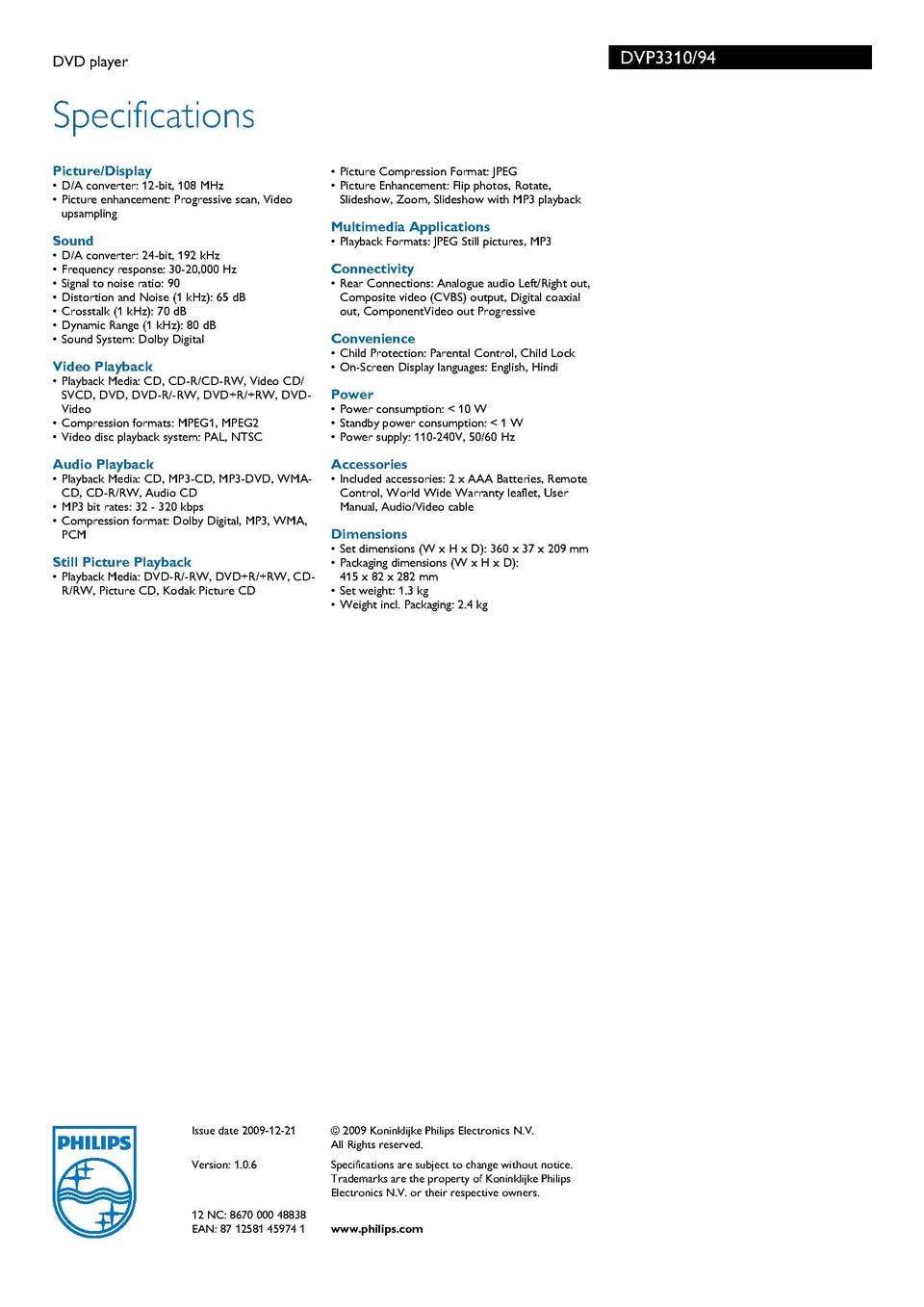 DVD player

DVP3310/94

Specifications

Picture/Display
• D/A converter: 12-bit, 108 MHz
• Picture enhancement: Progressive scan, Video upsampling

Sound
• D/A converter: 24-bit, 192 kHz
• Frequency response: 30-20,000 Hz
• Signal to noise ratio: 90
• Distortion and Noise (1 kHz): 65 dB
• Crosstalk (1 kHz): 70 dB
• Dynamic Range (1 kHz): 80 dB
• Sound System: Dolby Digital

Video Playback
• Playback Media: CD, CD-R/CD-RW, Video CD/SVCD, DVD, DVD-R/-RW, DVD+R/+RW, DVD-Video
• Compression formats: MPEG1, MPEG2
• Video disc playback system: PAL, NTSC

Audio Playback
• Playback Media: CD, MP3-CD, MP3-DVD, WMA-CD, CD-R/RW, Audio CD
• MP3 bit rates: 32 - 320 kbps
• Compression format: Dolby Digital, MP3, WMA, PCM

Still Picture Playback
• Playback Media: DVD-R/-RW, DVD+R/+RW, CD-R/RW, Picture CD, Kodak Picture CD

• Picture Compression Format: JPEG
• Picture Enhancement: Flip photos, Rotate, Slideshow, Zoom, Slideshow with MP3 playback

Multimedia Applications
• Playback Formats: JPEG Still pictures, MP3

Connectivity
• Rear Connections: Analogue audio Left/Right out, Composite video (CVBS) output, Digital coaxial out, ComponentVideo out Progressive

Convenience
• Child Protection: Parental Control, Child Lock
• On-Screen Display languages: English, Hindi

Power
• Power consumption: < 10 W
• Standby power consumption: < 1 W
• Power supply: 110-240V, 50/60 Hz

Accessories
• Included accessories: 2 x AAA Batteries, Remote Control, World Wide Warranty leaflet, User Manual, Audio/Video cable

Dimensions
• Set dimensions (W x H x D): 360 x 37 x 209 mm
• Packaging dimensions (W x H x D): 415 x 82 x 282 mm
• Set weight: 1.3 kg
• Weight incl. Packaging: 2.4 kg

PHILIPS

Issue date 2009-12-21

Version: 1.0.6

12 NC: 8670 000 48838
EAN: 87 12581 45974 1

© 2009 Koninklijke Philips Electronics N.V.
All Rights reserved.

Specifications are subject to change without notice. Trademarks are the property of Koninklijke Philips Electronics N.V. or their respective owners.

www.philips.com